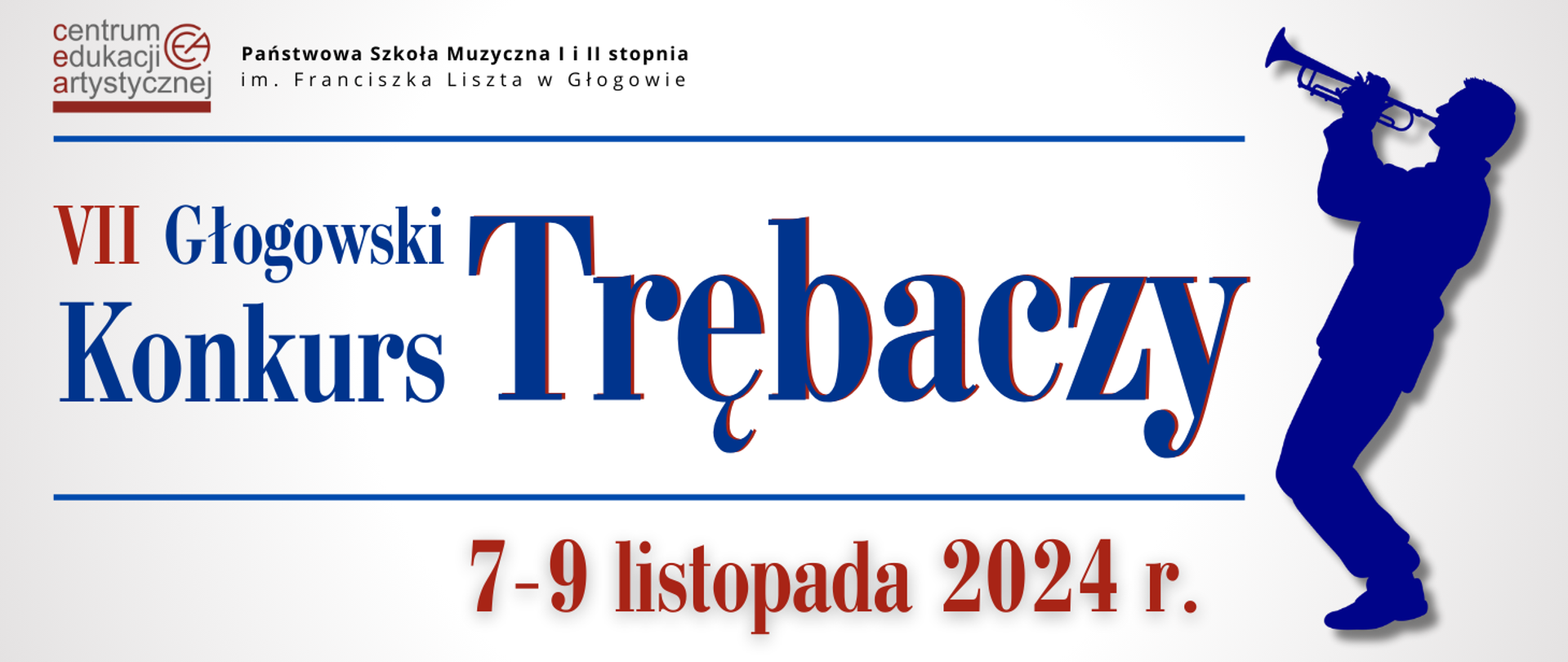 centrum edukacji artystycznej CEA

Państwowa Szkoła Muzyczna I i II stopnia
im. Franciszka Liszta w Głogowie

VII Głogowski Konkurs Trębaczy

7-9 listopada 2024 r.